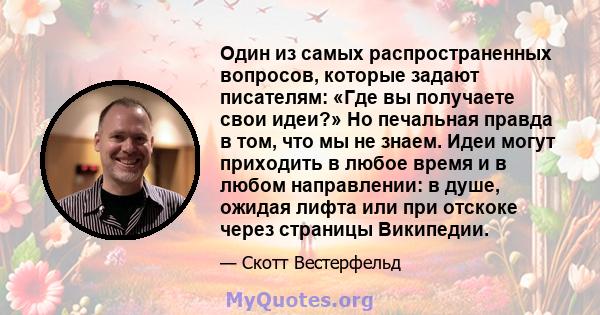 Один из самых распространенных вопросов, которые задают писателям: «Где вы получаете свои идеи?» Но печальная правда в том, что мы не знаем. Идеи могут приходить в любое время и в любом направлении: в душе, ожидая лифта или при отскоке через страницы Википедии.

— Скотт Вестерфельд

MyQuotes.org